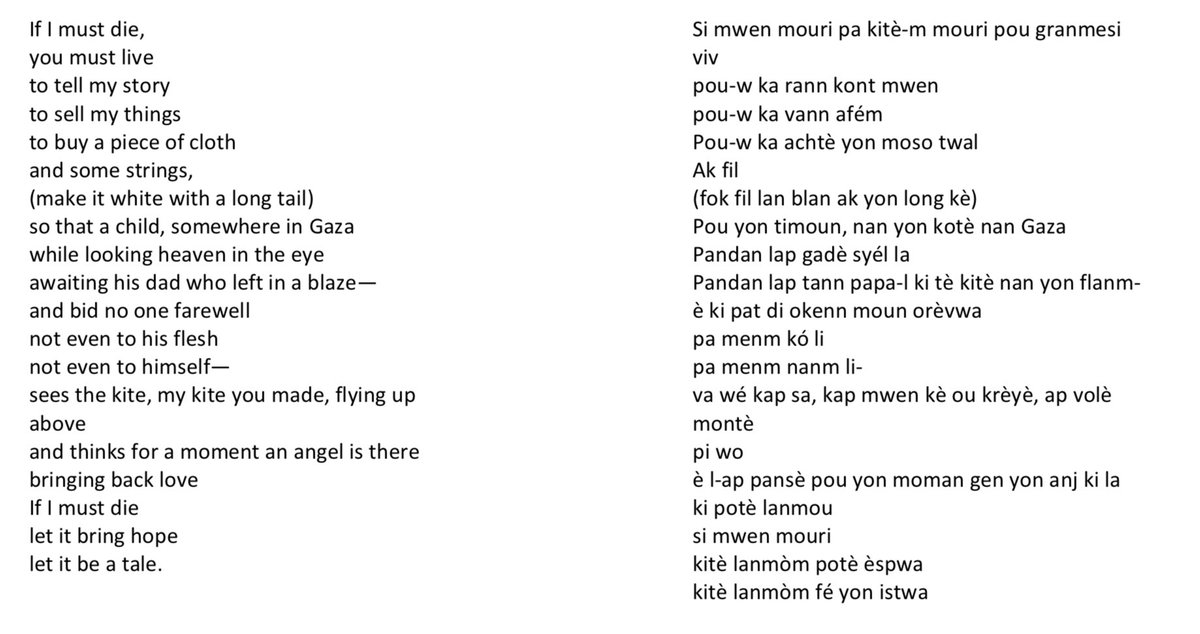 If I must die,
you must live
to tell my story
to sell my things
to buy a piece of cloth
and some strings,
(make it white with a long tail)
so that a child, somewhere in Gaza
while looking heaven in the eye
awaiting his dad who left in a blaze—
and bid no one farewell
not even to his flesh
not even to himself—
sees the kite, my kite you made, flying up
above
and thinks for a moment an angel is there
bringing back love
If I must die
let it bring hope
let it be a tale.

Si mwen mouri pa kitè-m mouri pou granmesi
viv
pou-w ka rann kont mwen
pou-w ka vann afém
Pou-w ka achtè yon moso twal
Ak fil
(fok fil lan blan ak yon long kè)
Pou yon timoun, nan yon kotè nan Gaza
Pandan lap gadè syél la
Pandan lap tann papa-l ki tè kitè nan yon flanm-
è ki pat di okenn moun orèvwa
pa menm kó li
pa menm nanm li-
va wé kap sa, kap mwen kè ou krèyè, ap volè
montè
pi wo
è l-ap pansè pou yon moman gen yon anj ki la
ki potè lanmou
si mwen mouri
kitè lanmòm potè èspwa
kitè lanmòm fé yon istwa